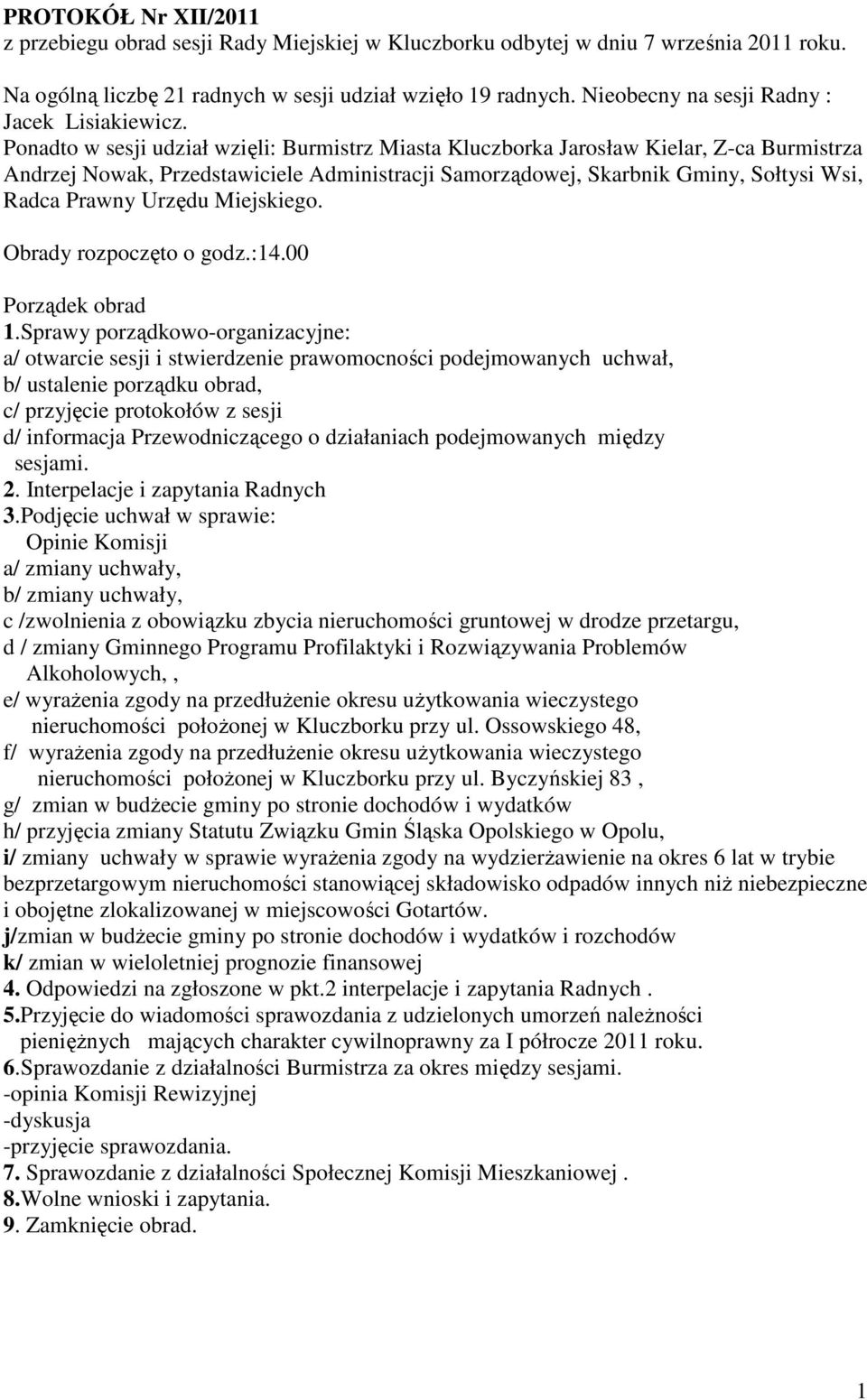 PROTOKÓŁ Nr XII/2011
z przebiegu obrad sesji Rady Miejskiej w Kluczborku odbytej w dniu 7 września 2011 roku.

Na ogólną liczbę 21 radnych w sesji udział wzięło 19 radnych. Nieobecny na sesji Radny : Jacek Lisiakiewicz.
Ponadto w sesji udział wzięli: Burmistrz Miasta Kluczborka Jarosław Kielar, Z-ca Burmistrza Andrzej Nowak, Przedstawiciele Administracji Samorządowej, Skarbnik Gminy, Sołtysi Wsi, Radca Prawny Urzędu Miejskiego.

Obrady rozpoczęto o godz.:14.00

Porządek obrad
1.Sprawy porządkowo-organizacyjne:
a/ otwarcie sesji i stwierdzenie prawomocności podejmowanych uchwał,
b/ ustalenie porządku obrad,
c/ przyjęcie protokołów z sesji
d/ informacja Przewodniczącego o działaniach podejmowanych między sesjami.
2. Interpelacje i zapytania Radnych
3.Podjęcie uchwał w sprawie:
Opinie Komisji
a/ zmiany uchwały,
b/ zmiany uchwały,
c /zwolnienia z obowiązku zbycia nieruchomości gruntowej w drodze przetargu,
d / zmiany Gminnego Programu Profilaktyki i Rozwiązywania Problemów Alkoholowych,,
e/ wyrażenia zgody na przedłużenie okresu użytkowania wieczystego nieruchomości położonej w Kluczborku przy ul. Ossowskiego 48,
f/ wyrażenia zgody na przedłużenie okresu użytkowania wieczystego nieruchomości położonej w Kluczborku przy ul. Byczyńskiej 83 ,
g/ zmian w budżecie gminy po stronie dochodów i wydatków
h/ przyjęcia zmiany Statutu Związku Gmin Śląska Opolskiego w Opolu,
i/ zmiany uchwały w sprawie wyrażenia zgody na wydzierżawienie na okres 6 lat w trybie bezprzetargowym nieruchomości stanowiącej składowisko odpadów innych niż niebezpieczne i obojętne zlokalizowanej w miejscowości Gotartów.
j/zmian w budżecie gminy po stronie dochodów i wydatków i rozchodów
k/ zmian w wieloletniej prognozie finansowej
4. Odpowiedzi na zgłoszone w pkt.2 interpelacje i zapytania Radnych .
5.Przyjęcie do wiadomości sprawozdania z udzielonych umorzeń należności pieniężnych mających charakter cywilnoprawny za I półrocze 2011 roku.
6.Sprawozdanie z działalności Burmistrza za okres między sesjami.
-opinia Komisji Rewizyjnej
-dyskusja
-przyjęcie sprawozdania.
7. Sprawozdanie z działalności Społecznej Komisji Mieszkaniowej .
8.Wolne wnioski i zapytania.
9. Zamknięcie obrad.

1